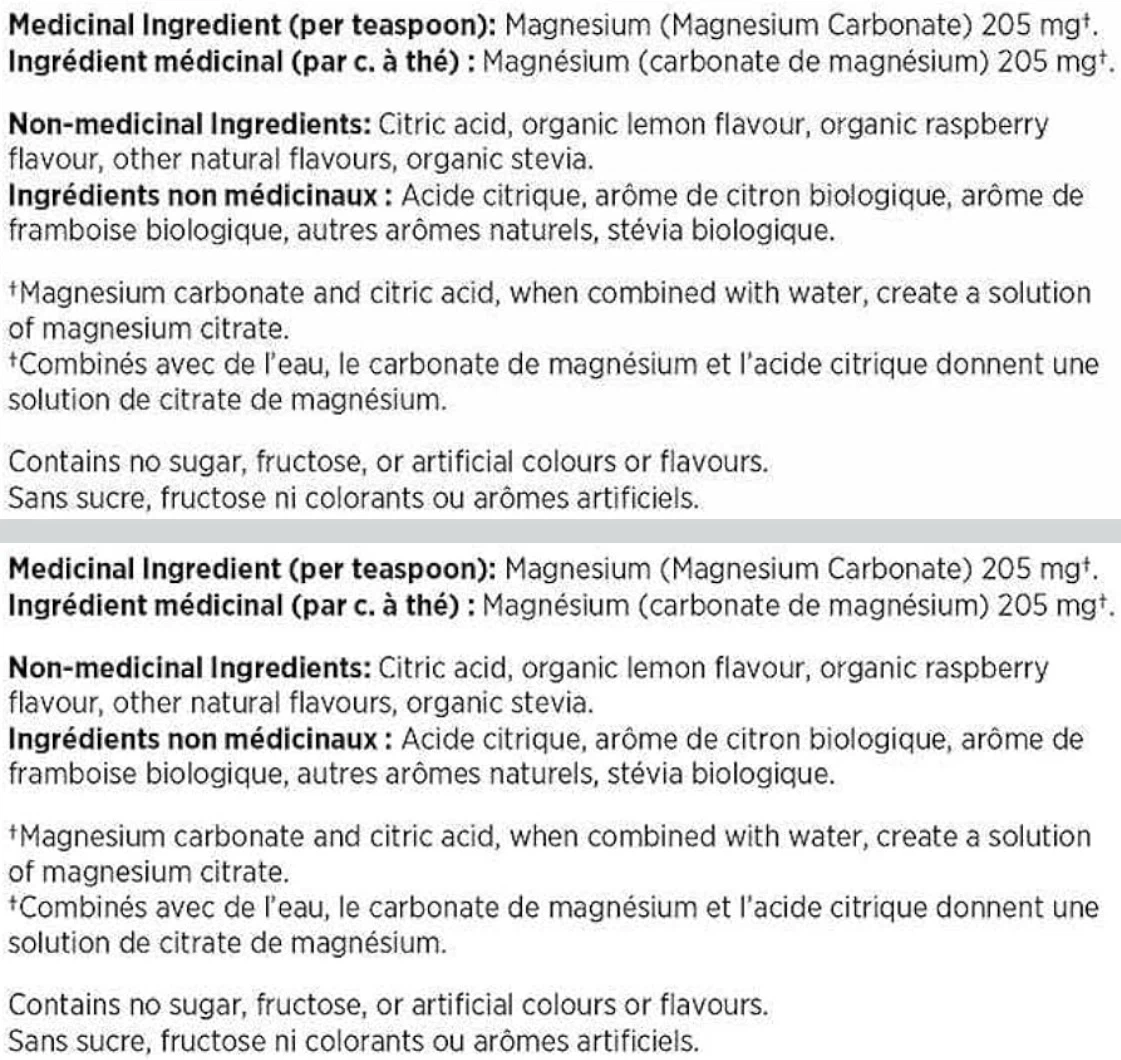 Medicinal Ingredient (per teaspoon): Magnesium (Magnesium Carbonate) 205 mg$^{†}$.
Ingrédient médicinal (par c. à thé) : Magnésium (carbonate de magnésium) 205 mg$^{†}$.

Non-medicinal Ingredients: Citric acid, organic lemon flavour, organic raspberry flavour, other natural flavours, organic stevia.
Ingrédients non médicinaux : Acide citrique, arôme de citron biologique, arôme de framboise biologique, autres arômes naturels, stévia biologique.

$^{†}$Magnesium carbonate and citric acid, when combined with water, create a solution of magnesium citrate.
$^{†}$Combinés avec de l'eau, le carbonate de magnésium et l'acide citrique donnent une solution de citrate de magnésium.

Contains no sugar, fructose, or artificial colours or flavours.
Sans sucre, fructose ni colorants ou arômes artificiels.

Medicinal Ingredient (per teaspoon): Magnesium (Magnesium Carbonate) 205 mg$^{†}$.
Ingrédient médicinal (par c. à thé) : Magnésium (carbonate de magnésium) 205 mg$^{†}$.

Non-medicinal Ingredients: Citric acid, organic lemon flavour, organic raspberry flavour, other natural flavours, organic stevia.
Ingrédients non médicinaux : Acide citrique, arôme de citron biologique, arôme de framboise biologique, autres arômes naturels, stévia biologique.

$^{†}$Magnesium carbonate and citric acid, when combined with water, create a solution of magnesium citrate.
$^{†}$Combinés avec de l'eau, le carbonate de magnésium et l'acide citrique donnent une solution de citrate de magnésium.

Contains no sugar, fructose, or artificial colours or flavours.
Sans sucre, fructose ni colorants ou arômes artificiels.